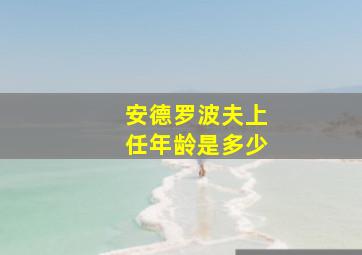 安德罗波夫上任年龄是多少